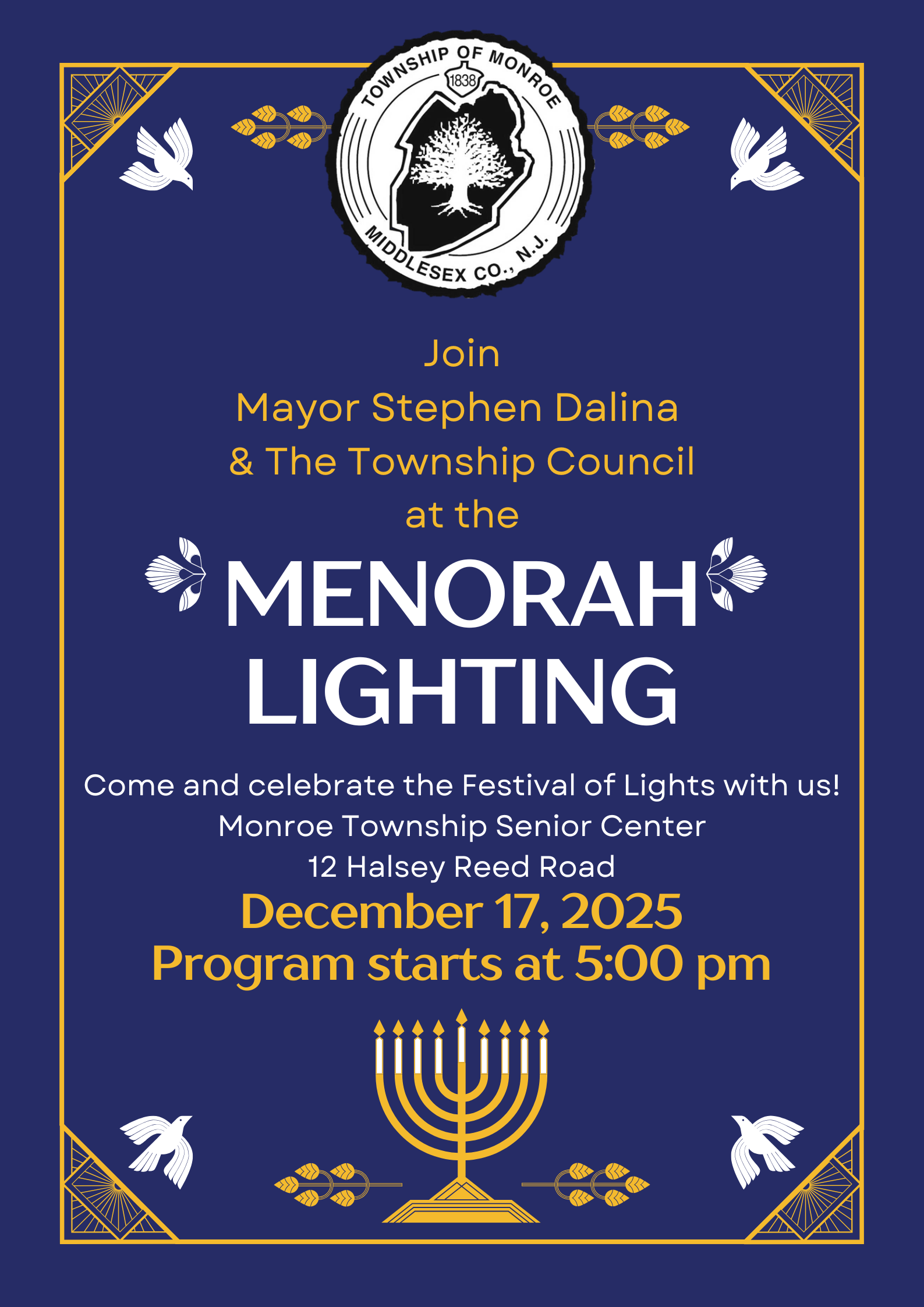 TOWNSHIP OF MONROE
1838
MIDDLESEX CO., N.J.

Join
Mayor Stephen Dalina
& The Township Council
at the

MENORAH LIGHTING

Come and celebrate the Festival of Lights with us!
Monroe Township Senior Center
12 Halsey Reed Road
December 17, 2025
Program starts at 5:00 pm